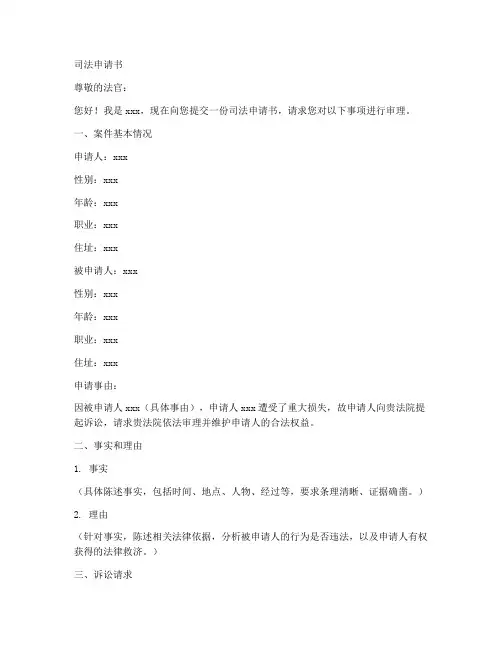 司法申请书

尊敬的法官：

您好！我是 xxx，现在向您提交一份司法申请书，请求您对以下事项进行审理。

一、案件基本情况

申请人：xxx

性别：xxx

年龄：xxx

职业：xxx

住址：xxx

被申请人：xxx

性别：xxx

年龄：xxx

职业：xxx

住址：xxx

申请事由：

因被申请人 xxx（具体事由），申请人 xxx 遭受了重大损失，故申请人向贵法院提起诉讼，请求贵法院依法审理并维护申请人的合法权益。

二、事实和理由

1. 事实

（具体陈述事实，包括时间、地点、人物、经过等，要求条理清晰、证据确凿。）

2. 理由

（针对事实，陈述相关法律依据，分析被申请人的行为是否违法，以及申请人有权获得的法律救济。）

三、诉讼请求